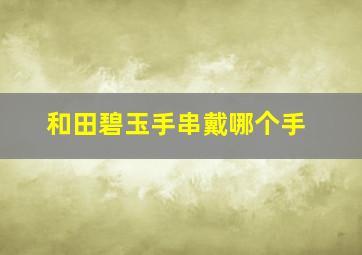 和田碧玉手串戴哪个手